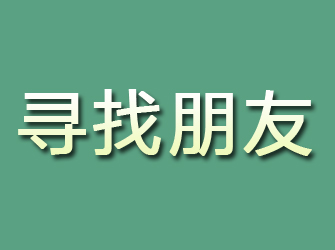 寻找朋友